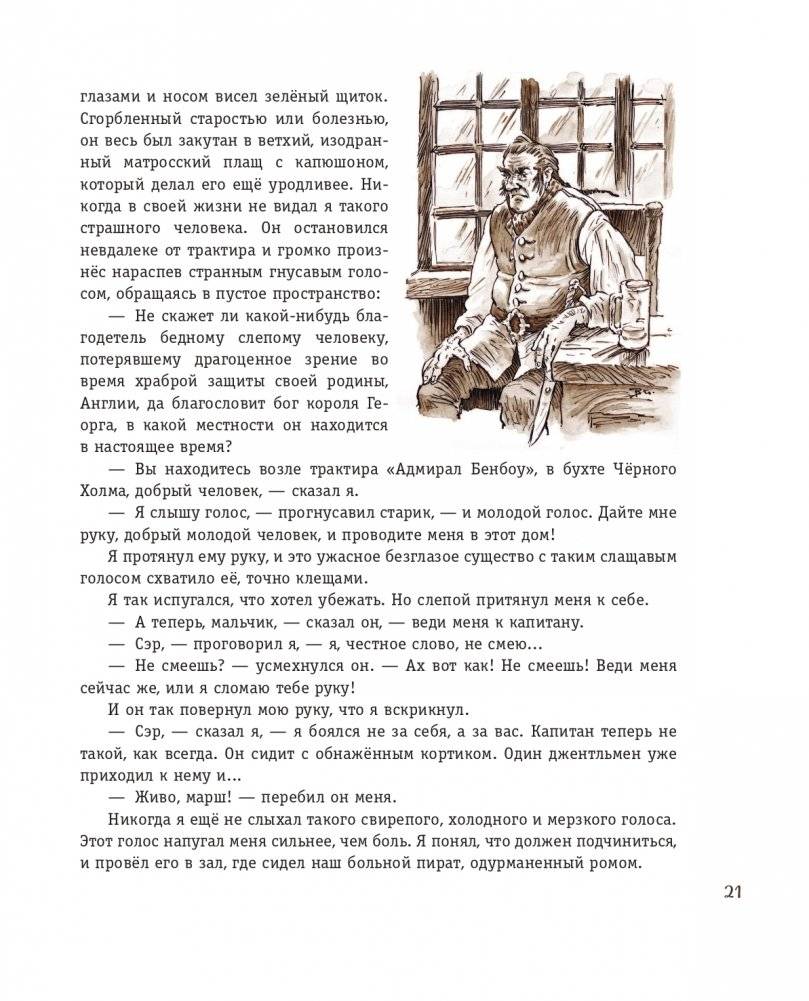 глазами и носом висел зелёный щиток. Сгорбленный старостью или болезнью, он весь был закутан в ветхий, изодранный матросский плащ с капюшоном, который делал его ещё уродливее. Никогда в своей жизни не видал я такого страшного человека. Он остановился невдалеке от трактира и громко произнёс нараспев странным гнусавым голосом, обращаясь в пустое пространство:

— Не скажет ли какой-нибудь благодетель бедному слепому человеку, потерявшему драгоценное зрение во время храброй защиты своей родины, Англии, да благословит бог короля Георга, в какой местности он находится в настоящее время?

— Вы находитесь возле трактира «Адмирал Бенбоу», в бухте Чёрного Холма, добрый человек, — сказал я.

— Я слышу голос, — прогнусавил старик, — и молодой голос. Дайте мне руку, добрый молодой человек, и проводите меня в этот дом!

Я протянул ему руку, и это ужасное безглазое существо с таким слащавым голосом схватило её, точно клещами.

Я так испугался, что хотел убежать. Но слепой притянул меня к себе.

— А теперь, мальчик, — сказал он, — веди меня к капитану.

— Сэр, — проговорил я, — я, честное слово, не смею...

— Не смеешь? — усмехнулся он. — Ах вот как! Не смеешь! Веди меня сейчас же, или я сломаю тебе руку!

И он так повернул мою руку, что я вскрикнул.

— Сэр, — сказал я, — я боялся не за себя, а за вас. Капитан теперь не такой, как всегда. Он сидит с обнажённым кортиком. Один джентльмен уже приходил к нему и...

— Живо, марш! — перебил он меня.

Никогда я ещё не слыхал такого свирепого, холодного и мерзкого голоса. Этот голос напугал меня сильнее, чем боль. Я понял, что должен подчиниться, и провёл его в зал, где сидел наш больной пират, одурманенный ромом.

21